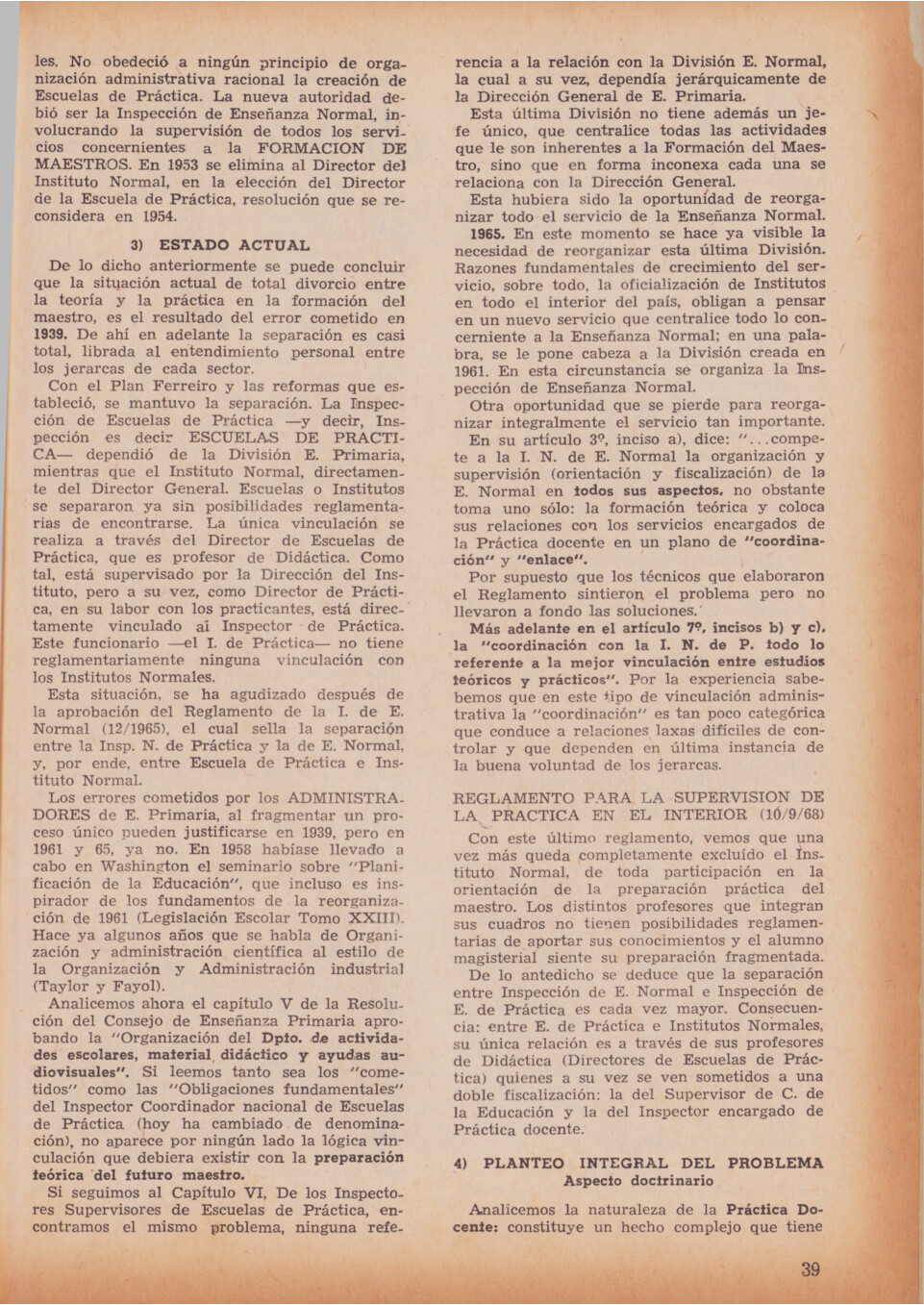 les. No obedeció a ningún principio de organización administrativa racional la creación de Escuelas de Práctica. La nueva autoridad debió ser la Inspección de Enseñanza Normal, involucrando la supervisión de todos los servicios concernientes a la FORMACION DE MAESTROS. En 1953 se elimina al Director del Instituto Normal, en la elección del Director de la Escuela de Práctica, resolución que se reconsidera en 1954.

3) ESTADO ACTUAL

De lo dicho anteriormente se puede concluir que la situación actual de total divorcio entre la teoría y la práctica en la formación del maestro, es el resultado del error cometido en 1939. De ahí en adelante la separación es casi total, librada al entendimiento personal entre los jerarcas de cada sector.

Con el Plan Ferreiro y las reformas que estableció, se mantuvo la separación. La Inspección de Escuelas de Práctica —y decir, Inspección es decir ESCUELAS DE PRACTICA— dependió de la División E. Primaria, mientras que el Instituto Normal, directamente del Director General. Escuelas o Institutos se separaron ya sin posibilidades reglamentarias de encontrarse. La única vinculación se realiza a través del Director de Escuelas de Práctica, que es profesor de Didáctica. Como tal, está supervisado por la Dirección del Instituto, pero a su vez, como Director de Práctica, en su labor con los practicantes, está directamente vinculado al Inspector de Práctica. Este funcionario —el I. de Práctica— no tiene reglamentariamente ninguna vinculación con los Institutos Normales.

Esta situación, se ha agudizado después de la aprobación del Reglamento de la I. de E. Normal (12/1965), el cual sella la separación entre la Insp. N. de Práctica y la de E. Normal, y, por ende, entre Escuela de Práctica e Instituto Normal.

Los errores cometidos por los ADMINISTRADORES de E. Primaria, al fragmentar un proceso único pueden justificarse en 1939, pero en 1961 y 65, ya no. En 1958 habíase llevado a cabo en Washington el seminario sobre "Planificación de la Educación", que incluso es inspirador de los fundamentos de la reorganización de 1961 (Legislación Escolar Tomo XXIII). Hace ya algunos años que se habla de Organización y administración científica al estilo de la Organización y Administración industrial (Taylor y Fayol).

Analicemos ahora el capítulo V de la Resolución del Consejo de Enseñanza Primaria aprobando la "Organización del Dpto. de actividades escolares, material didáctico y ayudas audiovisuales". Si leemos tanto sea los "cometidos" como las "Obligaciones fundamentales" del Inspector Coordinador nacional de Escuelas de Práctica (hoy ha cambiado de denominación), no aparece por ningún lado la lógica vinculación que debiera existir con la preparación teórica del futuro maestro.

Si seguimos al Capítulo VI, De los Inspectores Supervisores de Escuelas de Práctica, encontramos el mismo problema, ninguna referencia a la relación con la División E. Normal, la cual a su vez, dependía jerárquicamente de la Dirección General de E. Primaria.

Esta última División no tiene además un jefe único, que centralice todas las actividades que le son inherentes a la Formación del Maestro, sino que en forma inconexa cada una se relaciona con la Dirección General.

Esta hubiera sido la oportunidad de reorganizar todo el servicio de la Enseñanza Normal. 1965. En este momento se hace ya visible la necesidad de reorganizar esta última División. Razones fundamentales de crecimiento del servicio, sobre todo, la oficialización de Institutos en todo el interior del país, obligan a pensar en un nuevo servicio que centralice todo lo concerniente a la Enseñanza Normal; en una palabra, se le pone cabeza a la División creada en 1961. En esta circunstancia se organiza la Inspección de Enseñanza Normal.

Otra oportunidad que se pierde para reorganizar integralmente el servicio tan importante.

En su artículo 3º, inciso a), dice: "...compete a la I. N. de E. Normal la organización y supervisión (orientación y fiscalización) de la E. Normal en todos sus aspectos, no obstante toma uno sólo: la formación teórica y coloca sus relaciones con los servicios encargados de la Práctica docente en un plano de "coordinación" y "enlace".

Por supuesto que los técnicos que elaboraron el Reglamento sintieron el problema pero no llevaron a fondo las soluciones.

Más adelante en el artículo 7º, incisos b) y c), la "coordinación con la I. N. de P. todo lo referente a la mejor vinculación entre estudios teóricos y prácticos". Por la experiencia sabemos que en este tipo de vinculación administrativa la "coordinación" es tan poco categórica que conduce a relaciones laxas difíciles de controlar y que dependen en última instancia de la buena voluntad de los jerarcas.

REGLAMENTO PARA LA SUPERVISION DE LA PRACTICA EN EL INTERIOR (10/9/68)

Con este último reglamento, vemos que una vez más queda completamente excluído el Instituto Normal, de toda participación en la orientación de la preparación práctica del maestro. Los distintos profesores que integran sus cuadros no tienen posibilidades reglamentarias de aportar sus conocimientos y el alumno magisterial siente su preparación fragmentada.

De lo antedicho se deduce que la separación entre Inspección de E. Normal e Inspección de E. de Práctica es cada vez mayor. Consecuencia: entre E. de Práctica e Institutos Normales, su única relación es a través de sus profesores de Didáctica (Directores de Escuelas de Práctica) quienes a su vez se ven sometidos a una doble fiscalización: la del Supervisor de C. de la Educación y la del Inspector encargado de Práctica docente.

4) PLANTEO INTEGRAL DEL PROBLEMA
Aspecto doctrinario

Analicemos la naturaleza de la Práctica Docente: constituye un hecho complejo que tiene

39